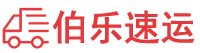 伯乐速运